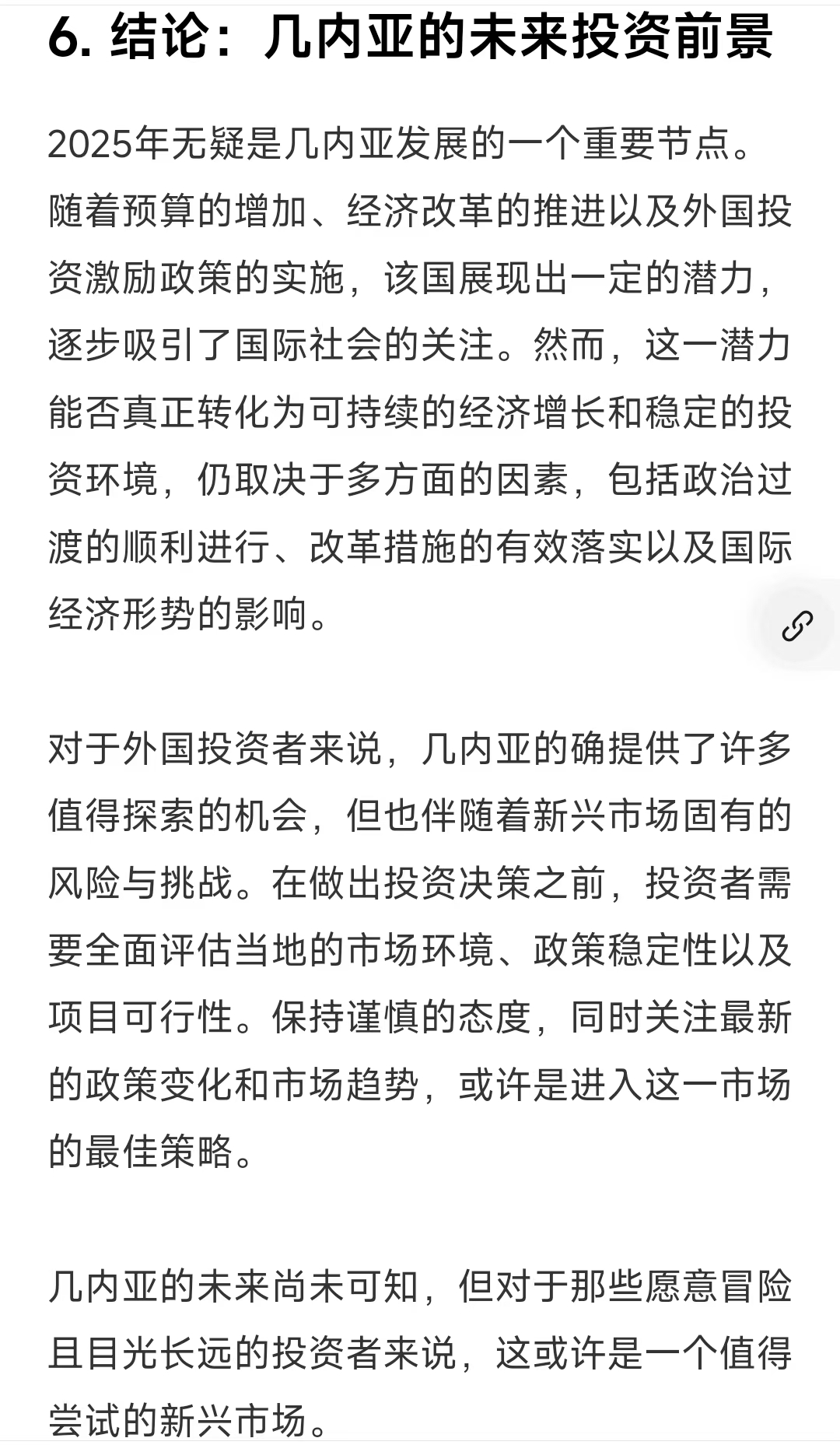 6. 结论：几内亚的未来投资前景

2025年无疑是几内亚发展的一个重要节点。随着预算的增加、经济改革的推进以及外国投资激励政策的实施，该国展现出一定的潜力，逐步吸引了国际社会的关注。然而，这一潜力能否真正转化为可持续的经济增长和稳定的投资环境，仍取决于多方面的因素，包括政治过渡的顺利进行、改革措施的有效落实以及国际经济形势的影响。

对于外国投资者来说，几内亚的确提供了许多值得探索的机会，但也伴随着新兴市场固有的风险与挑战。在做出投资决策之前，投资者需要全面评估当地的市场环境、政策稳定性以及项目可行性。保持谨慎的态度，同时关注最新的政策变化和市场趋势，或许是进入这一市场的最佳策略。

几内亚的未来尚未可知，但对于那些愿意冒险且目光长远的投资者来说，这或许是一个值得尝试的新兴市场。